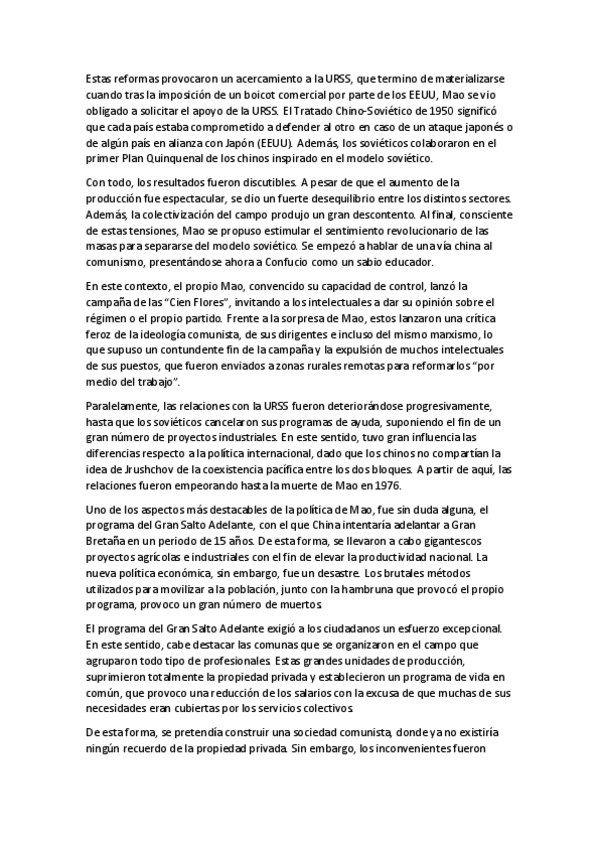 Estas reformas provocaron un acercamiento a la URSS, que termino de materializarse cuando tras la imposición de un boicot comercial por parte de los EEUU, Mao se vio obligado a solicitar el apoyo de la URSS. El Tratado Chino-Soviético de 1950 significó que cada país estaba comprometido a defender al otro en caso de un ataque japonés o de algún país en alianza con Japón (EEUU). Además, los soviéticos colaboraron en el primer Plan Quinquenal de los chinos inspirado en el modelo soviético.

Con todo, los resultados fueron discutibles. A pesar de que el aumento de la producción fue espectacular, se dio un fuerte desequilibrio entre los distintos sectores. Además, la colectivización del campo produjo un gran descontento. Al final, consciente de estas tensiones, Mao se propuso estimular el sentimiento revolucionario de las masas para separarse del modelo soviético. Se empezó a hablar de una vía china al comunismo, presentándose ahora a Confucio como un sabio educador.

En este contexto, el propio Mao, convencido su capacidad de control, lanzó la campaña de las "Cien Flores", invitando a los intelectuales a dar su opinión sobre el régimen o el propio partido. Frente a la sorpresa de Mao, estos lanzaron una crítica feroz de la ideología comunista, de sus dirigentes e incluso del mismo marxismo, lo que supuso un contundente fin de la campaña y la expulsión de muchos intelectuales de sus puestos, que fueron enviados a zonas rurales remotas para reformarlos "por medio del trabajo".

Paralelamente, las relaciones con la URSS fueron deteriorándose progresivamente, hasta que los soviéticos cancelaron sus programas de ayuda, suponiendo el fin de un gran número de proyectos industriales. En este sentido, tuvo gran influencia las diferencias respecto a la política internacional, dado que los chinos no compartían la idea de Jrushchov de la coexistencia pacífica entre los dos bloques. A partir de aquí, las relaciones fueron empeorando hasta la muerte de Mao en 1976.

Uno de los aspectos más destacables de la política de Mao, fue sin duda alguna, el programa del Gran Salto Adelante, con el que China intentaría adelantar a Gran Bretaña en un periodo de 15 años. De esta forma, se llevaron a cabo gigantescos proyectos agrícolas e industriales con el fin de elevar la productividad nacional. La nueva política económica, sin embargo, fue un desastre. Los brutales métodos utilizados para movilizar a la población, junto con la hambruna que provocó el propio programa, provoco un gran número de muertos.

El programa del Gran Salto Adelante exigió a los ciudadanos un esfuerzo excepcional. En este sentido, cabe destacar las comunas que se organizaron en el campo que agruparon todo tipo de profesionales. Estas grandes unidades de producción, suprimieron totalmente la propiedad privada y establecieron un programa de vida en común, que provoco una reducción de los salarios con la excusa de que muchas de sus necesidades eran cubiertas por los servicios colectivos.

De esta forma, se pretendía construir una sociedad comunista, donde ya no existiría ningún recuerdo de la propiedad privada. Sin embargo, los inconvenientes fueron